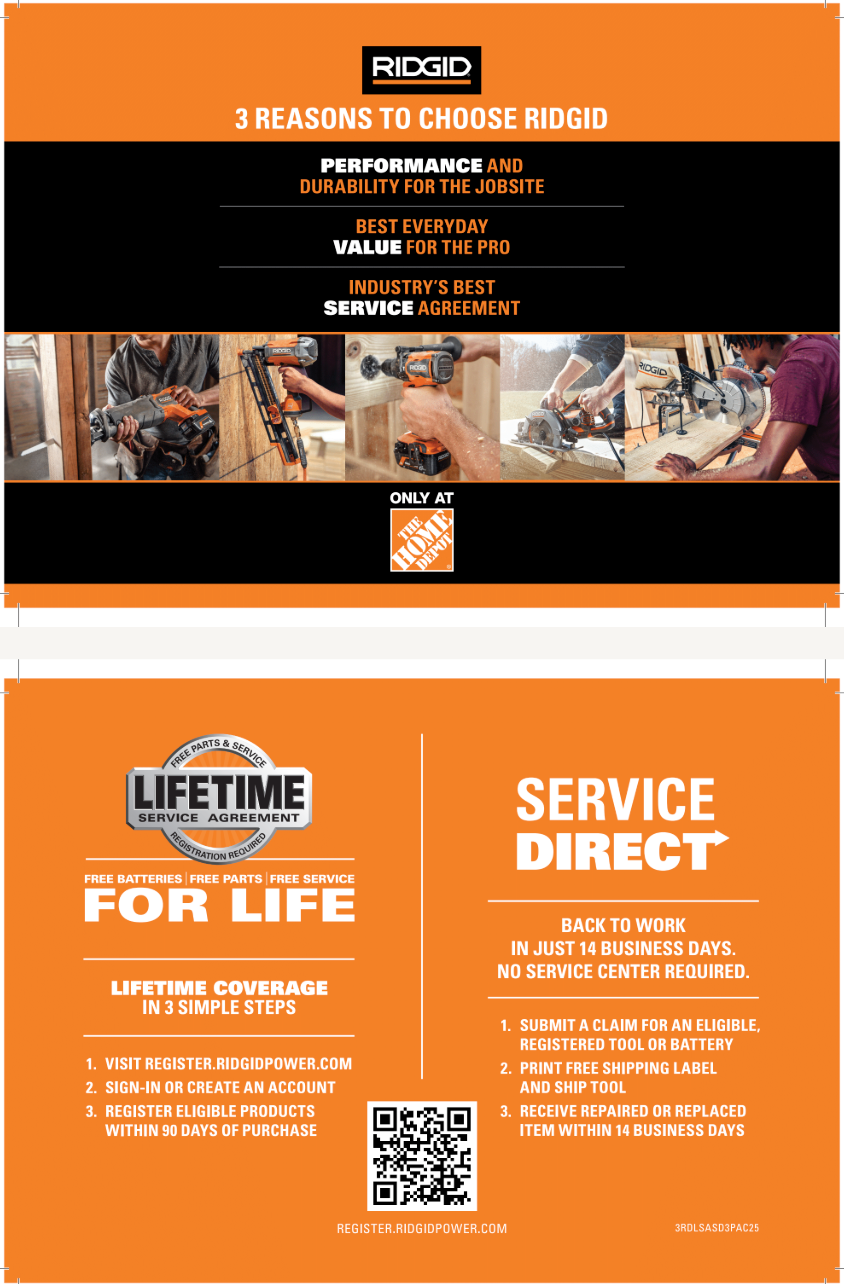 RIDGID

3 REASONS TO CHOOSE RIDGID

PERFORMANCE AND DURABILITY FOR THE JOBSITE

BEST EVERYDAY VALUE FOR THE PRO

INDUSTRY'S BEST SERVICE AGREEMENT

RIDGID

RIDGID

RIDGID

ONLY AT

THE HOME DEPOT

FREE PARTS & SERVICE
LIFETIME
SERVICE AGREEMENT
REGISTRATION REQUIRED

FREE BATTERIES | FREE PARTS | FREE SERVICE
FOR LIFE

LIFETIME COVERAGE
IN 3 SIMPLE STEPS

1. VISIT REGISTER.RIDGIDPOWER.COM
2. SIGN-IN OR CREATE AN ACCOUNT
3. REGISTER ELIGIBLE PRODUCTS WITHIN 90 DAYS OF PURCHASE

SERVICE DIRECT

BACK TO WORK
IN JUST 14 BUSINESS DAYS.
NO SERVICE CENTER REQUIRED.

1. SUBMIT A CLAIM FOR AN ELIGIBLE, REGISTERED TOOL OR BATTERY
2. PRINT FREE SHIPPING LABEL AND SHIP TOOL
3. RECEIVE REPAIRED OR REPLACED ITEM WITHIN 14 BUSINESS DAYS

REGISTER.RIDGIDPOWER.COM

3RDLSASD3PAC25